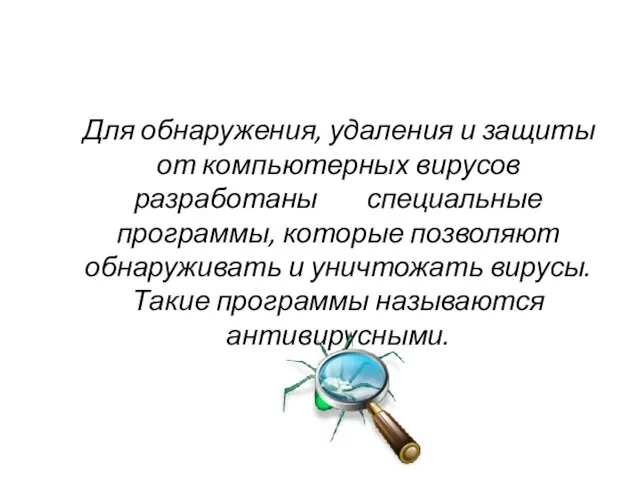 Для обнаружения, удаления и защиты от компьютерных вирусов разработаны специальные программы, которые позволяют обнаруживать и уничтожать вирусы. Такие программы называются антивирусными.